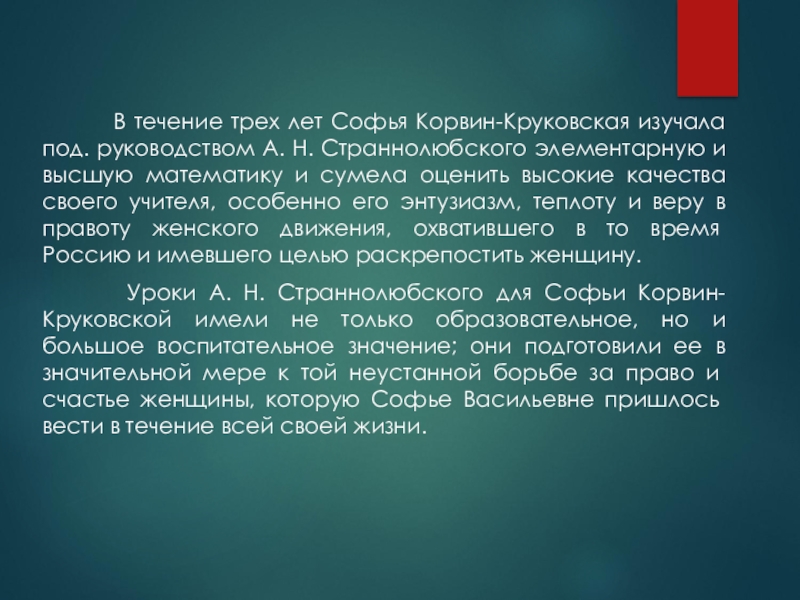 В течение трех лет Софья Корвин-Круковская изучала под. руководством А. Н. Страннолюбского элементарную и высшую математику и сумела оценить высокие качества своего учителя, особенно его энтузиазм, теплоту и веру в правоту женского движения, охватившего в то время Россию и имевшего целью раскрепостить женщину.

Уроки А. Н. Страннолюбского для Софьи Корвин-Круковской имели не только образовательное, но и большое воспитательное значение; они подготовили ее в значительной мере к той неустанной борьбе за право и счастье женщины, которую Софье Васильевне пришлось вести в течение всей своей жизни.